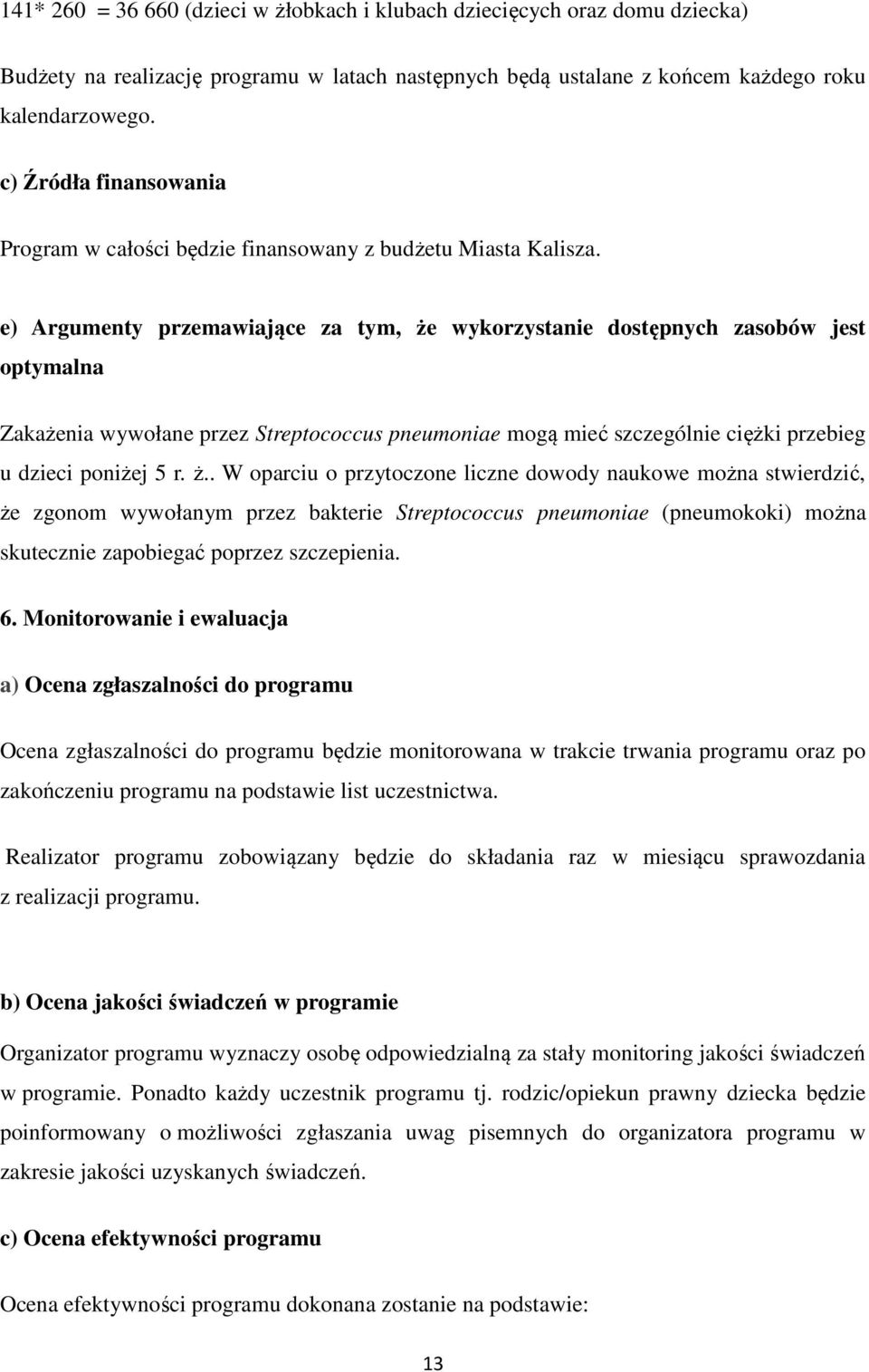 141* 260 = 36 660 (dzieci w żłobkach i klubach dziecięcych oraz domu dziecka)

Budżety na realizację programu w latach następnych będą ustalane z końcem każdego roku kalendarzowego.

c) Źródła finansowania

Program w całości będzie finansowany z budżetu Miasta Kalisza.

e) Argumenty przemawiające za tym, że wykorzystanie dostępnych zasobów jest optymalna

Zakażenia wywołane przez Streptococcus pneumoniae mogą mieć szczególnie ciężki przebieg u dzieci poniżej 5 r. ż.. W oparciu o przytoczone liczne dowody naukowe można stwierdzić, że zgonom wywołanym przez bakterie Streptococcus pneumoniae (pneumokoki) można skutecznie zapobiegać poprzez szczepienia.

6. Monitorowanie i ewaluacja

a) Ocena zgłaszalności do programu

Ocena zgłaszalności do programu będzie monitorowana w trakcie trwania programu oraz po zakończeniu programu na podstawie list uczestnictwa.

Realizator programu zobowiązany będzie do składania raz w miesiącu sprawozdania z realizacji programu.

b) Ocena jakości świadczeń w programie

Organizator programu wyznaczy osobę odpowiedzialną za stały monitoring jakości świadczeń w programie. Ponadto każdy uczestnik programu tj. rodzic/opiekun prawny dziecka będzie poinformowany o możliwości zgłaszania uwag pisemnych do organizatora programu w zakresie jakości uzyskanych świadczeń.

c) Ocena efektywności programu

Ocena efektywności programu dokonana zostanie na podstawie:

13